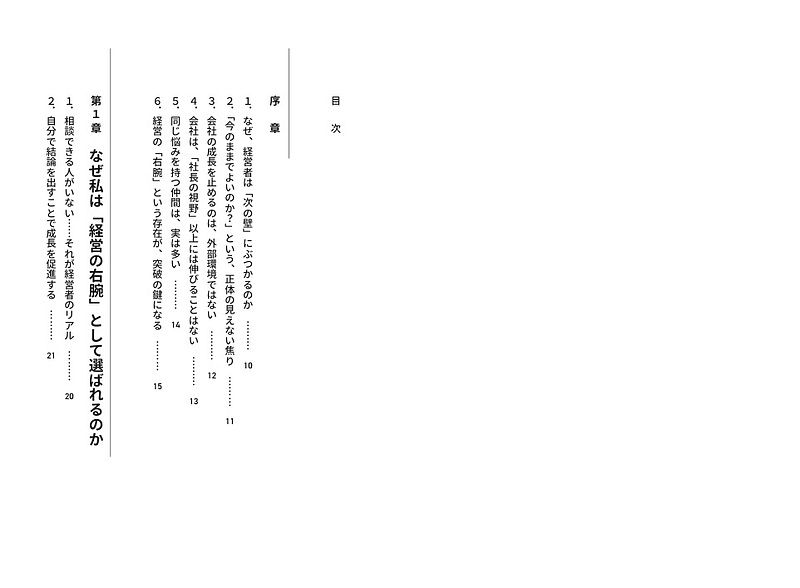 目次

序章

1.なぜ、経営者は「次の壁」にぶつかるのか 10

2.「今のままでよいのか?」という、正体の見えない焦り 11

3.会社の成長を止めるのは、外部環境ではない 12

4.会社は、「社長の視野」以上には伸びることはない 13

5.同じ悩みを持つ仲間は、実は多い 14

6.経営の「右腕」という存在が、突破の鍵になる 15

第1章 なぜ私は「経営の右腕」として選ばれるのか

1.相談できる人がいない……それが経営者のリアル 20

2.自分で結論を出すことで成長を促進する 21